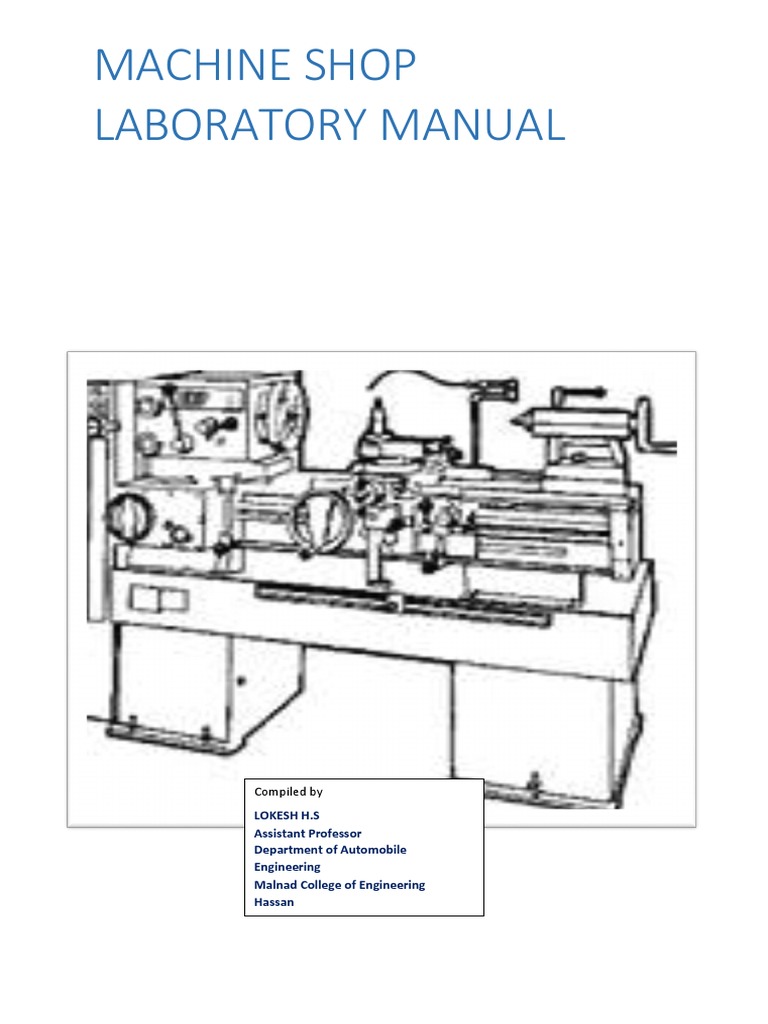 MACHINE SHOP
LABORATORY MANUAL

Compiled by

LOKESH H.S
Assistant Professor
Department of Automobile Engineering
Malnad College of Engineering
Hassan